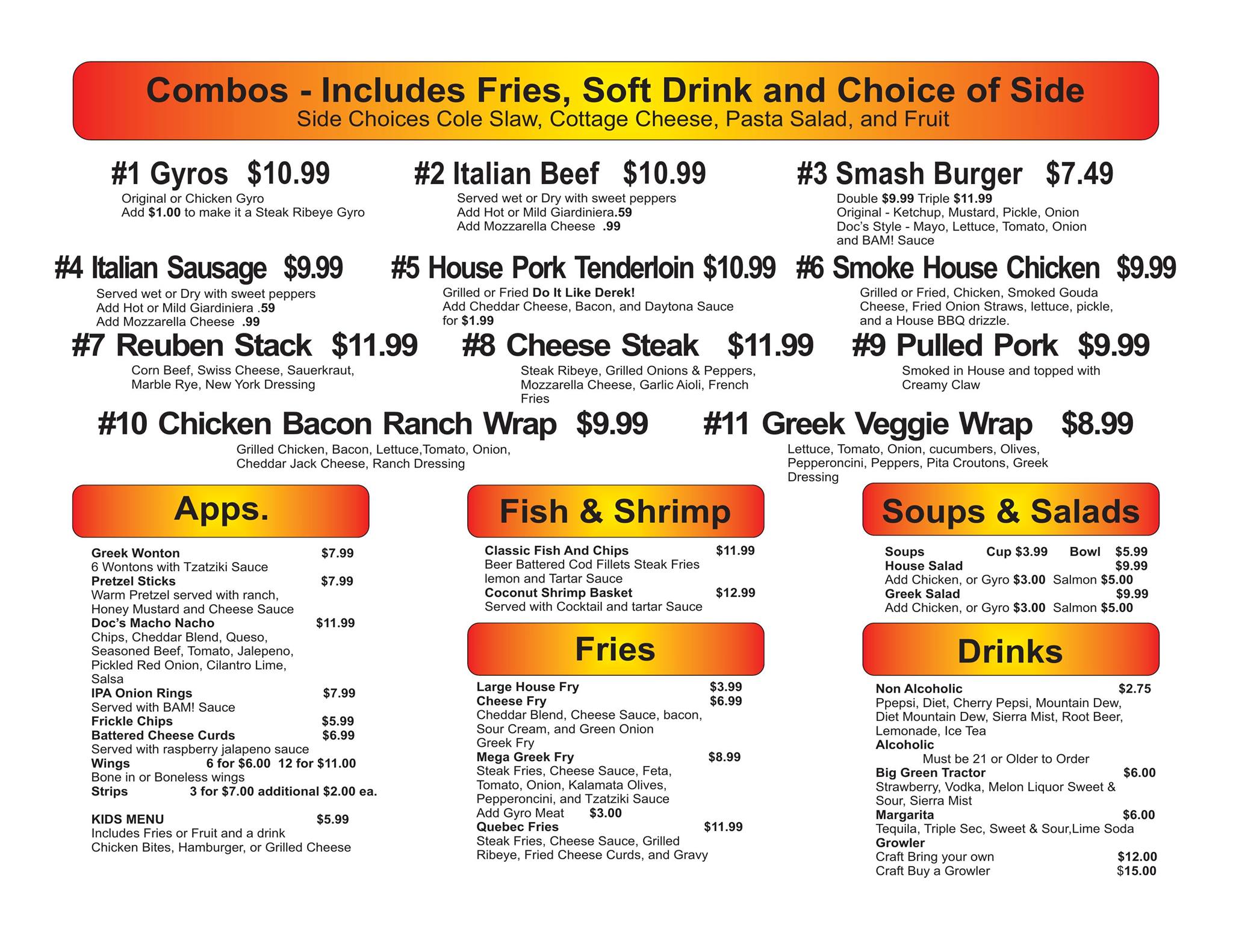 Combos - Includes Fries, Soft Drink and Choice of Side
Side Choices Cole Slaw, Cottage Cheese, Pasta Salad, and Fruit

#1 Gyros $10.99
Original or Chicken Gyro
Add $1.00 to make it a Steak Ribeye Gyro

#2 Italian Beef $10.99
Served wet or Dry with sweet peppers
Add Hot or Mild Giardiniera.59
Add Mozzarella Cheese .99

#3 Smash Burger $7.49
Double $9.99 Triple $11.99
Original - Ketchup, Mustard, Pickle, Onion
Doc's Style - Mayo, Lettuce, Tomato, Onion and BAM! Sauce

#4 Italian Sausage $9.99
Served wet or Dry with sweet peppers
Add Hot or Mild Giardiniera .59
Add Mozzarella Cheese .99

#5 House Pork Tenderloin $10.99
Grilled or Fried Do It Like Derek!
Add Cheddar Cheese, Bacon, and Daytona Sauce for $1.99

#6 Smoke House Chicken $9.99
Grilled or Fried, Chicken, Smoked Gouda Cheese, Fried Onion Straws, lettuce, pickle, and a House BBQ drizzle.

#7 Reuben Stack $11.99
Corn Beef, Swiss Cheese, Sauerkraut, Marble Rye, New York Dressing

#8 Cheese Steak $11.99
Steak Ribeye, Grilled Onions & Peppers, Mozzarella Cheese, Garlic Aioli, French Fries

#9 Pulled Pork $9.99
Smoked in House and topped with Creamy Claw

#10 Chicken Bacon Ranch Wrap $9.99
Grilled Chicken, Bacon, Lettuce,Tomato, Onion, Cheddar Jack Cheese, Ranch Dressing

#11 Greek Veggie Wrap $8.99
Lettuce, Tomato, Onion, cucumbers, Olives, Pepperoncini, Peppers, Pita Croutons, Greek Dressing

Apps.

Greek Wonton $7.99
6 Wontons with Tzatziki Sauce
Pretzel Sticks $7.99
Warm Pretzel served with ranch, Honey Mustard and Cheese Sauce
Doc's Macho Nacho $11.99
Chips, Cheddar Blend, Queso, Seasoned Beef, Tomato, Jalepeno, Pickled Red Onion, Cilantro Lime, Salsa
IPA Onion Rings $7.99
Served with BAM! Sauce
Frickle Chips $5.99
Battered Cheese Curds $6.99
Served with raspberry jalapeno sauce
Wings 6 for $6.00 12 for $11.00
Bone in or Boneless wings
Strips 3 for $7.00 additional $2.00 ea.

KIDS MENU $5.99
Includes Fries or Fruit and a drink
Chicken Bites, Hamburger, or Grilled Cheese

Fish & Shrimp

Classic Fish And Chips $11.99
Beer Battered Cod Fillets Steak Fries lemon and Tartar Sauce
Coconut Shrimp Basket $12.99
Served with Cocktail and tartar Sauce

Fries

Large House Fry $3.99
Cheese Fry $6.99
Cheddar Blend, Cheese Sauce, bacon, Sour Cream, and Green Onion
Greek Fry
Mega Greek Fry $8.99
Steak Fries, Cheese Sauce, Feta, Tomato, Onion, Kalamata Olives, Pepperoncini, and Tzatziki Sauce
Add Gyro Meat $3.00
Quebec Fries $11.99
Steak Fries, Cheese Sauce, Grilled Ribeye, Fried Cheese Curds, and Gravy

Soups & Salads

Soups Cup $3.99 Bowl $5.99
House Salad $9.99
Add Chicken, or Gyro $3.00 Salmon $5.00
Greek Salad $9.99
Add Chicken, or Gyro $3.00 Salmon $5.00

Drinks

Non Alcoholic $2.75
Ppepsi, Diet, Cherry Pepsi, Mountain Dew, Diet Mountain Dew, Sierra Mist, Root Beer, Lemonade, Ice Tea
Alcoholic
Must be 21 or Older to Order
Big Green Tractor $6.00
Strawberry, Vodka, Melon Liquor Sweet & Sour, Sierra Mist
Margarita $6.00
Tequila, Triple Sec, Sweet & Sour,Lime Soda
Growler
Craft Bring your own $12.00
Craft Buy a Growler $15.00